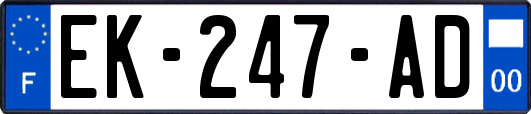 F
EK-247-AD
00